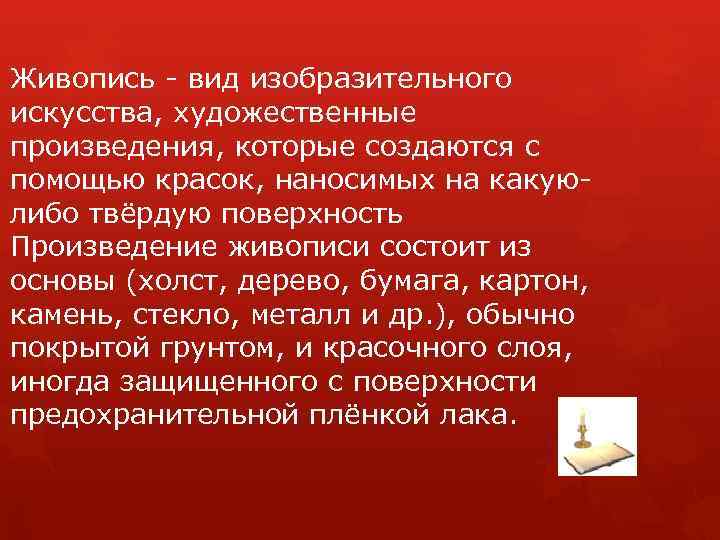 Живопись - вид изобразительного искусства, художественные произведения, которые создаются с помощью красок, наносимых на какую-либо твёрдую поверхность
Произведение живописи состоит из основы (холст, дерево, бумага, картон, камень, стекло, металл и др.), обычно покрытой грунтом, и красочного слоя, иногда защищенного с поверхности предохранительной плёнкой лака.